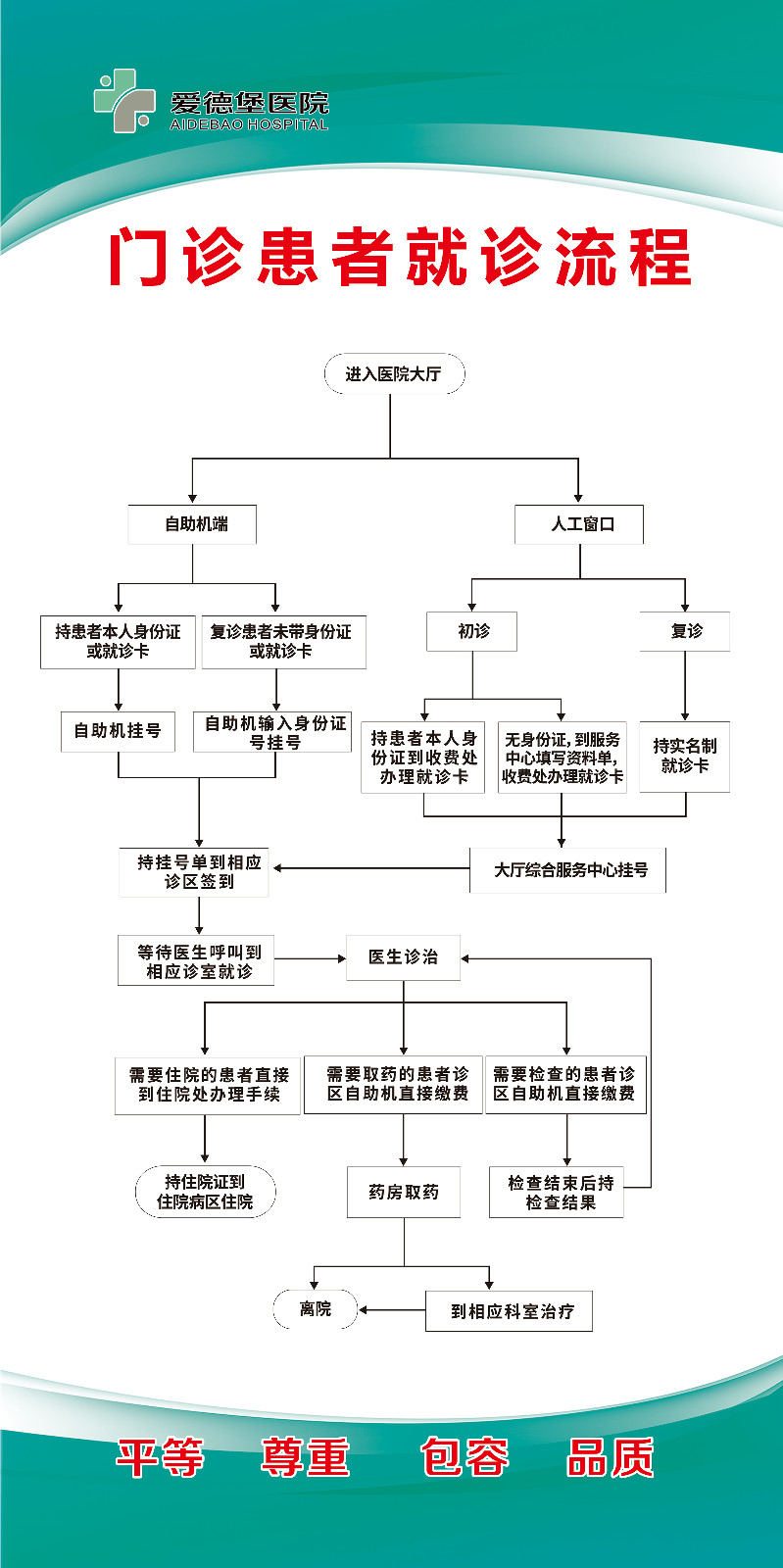 爱德堡医院
AIDEBAO HOSPITAL

门诊患者就诊流程

进入医院大厅

自助机端

人工窗口

持患者本人身份证或就诊卡

复诊患者未带身份证或就诊卡

初诊

复诊

自助机挂号

自助机输入身份证号挂号

持患者本人身份证到收费处办理就诊卡

无身份证，到服务中心填写资料单，收费处办理就诊卡

持实名制就诊卡

持挂号单到相应诊区签到

大厅综合服务中心挂号

等待医生呼叫到相应诊室就诊

医生诊治

需要住院的患者直接到住院处办理手续

需要取药的患者诊区自助机直接缴费

需要检查的患者诊区自助机直接缴费

持住院证到住院病区住院

药房取药

检查结束后持检查结果

离院

到相应科室治疗

平等　尊重　包容　品质